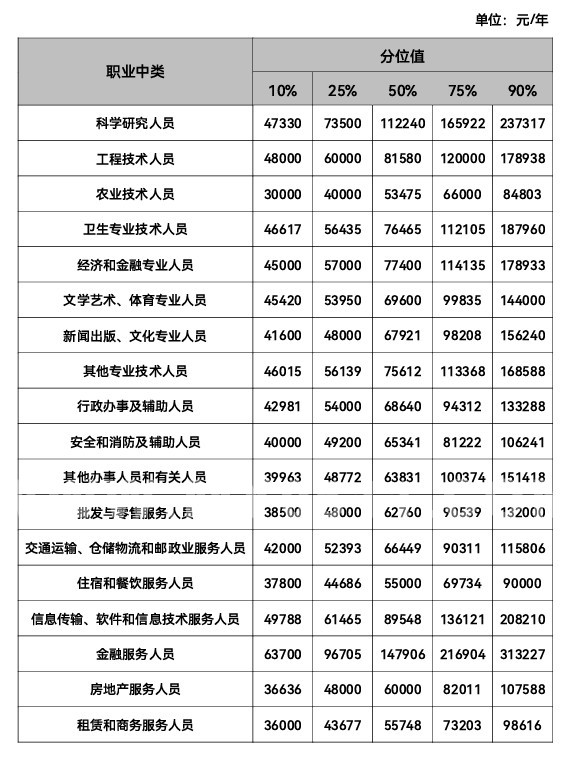 单位：元/年

| 职业中类 | 分位值 | | | | |
|---|---|---|---|---|---|
| | 10% | 25% | 50% | 75% | 90% |
| 科学研究人员 | 47330 | 73500 | 112240 | 165922 | 237317 |
| 工程技术人员 | 48000 | 60000 | 81580 | 120000 | 178938 |
| 农业技术人员 | 30000 | 40000 | 53475 | 66000 | 84803 |
| 卫生专业技术人员 | 46617 | 56435 | 76465 | 112105 | 187960 |
| 经济和金融专业人员 | 45000 | 57000 | 77400 | 114135 | 178933 |
| 文学艺术、体育专业人员 | 45420 | 53950 | 69600 | 99835 | 144000 |
| 新闻出版、文化专业人员 | 41600 | 48000 | 67921 | 98208 | 156240 |
| 其他专业技术人员 | 46015 | 56139 | 75612 | 113368 | 168588 |
| 行政办事及辅助人员 | 42981 | 54000 | 68640 | 94312 | 133288 |
| 安全和消防及辅助人员 | 40000 | 49200 | 65341 | 81222 | 106241 |
| 其他办事人员和有关人员 | 39963 | 48772 | 63831 | 100374 | 151418 |
| 批发与零售服务人员 | 38500 | 48000 | 62760 | 90539 | 132000 |
| 交通运输、仓储物流和邮政业服务人员 | 42000 | 52393 | 66449 | 90311 | 115806 |
| 住宿和餐饮服务人员 | 37800 | 44686 | 55000 | 69734 | 90000 |
| 信息传输、软件和信息技术服务人员 | 49788 | 61465 | 89548 | 136121 | 208210 |
| 金融服务人员 | 63700 | 96705 | 147906 | 216904 | 313227 |
| 房地产服务人员 | 36636 | 48000 | 60000 | 82011 | 107588 |
| 租赁和商务服务人员 | 36000 | 43677 | 55748 | 73203 | 98616 |